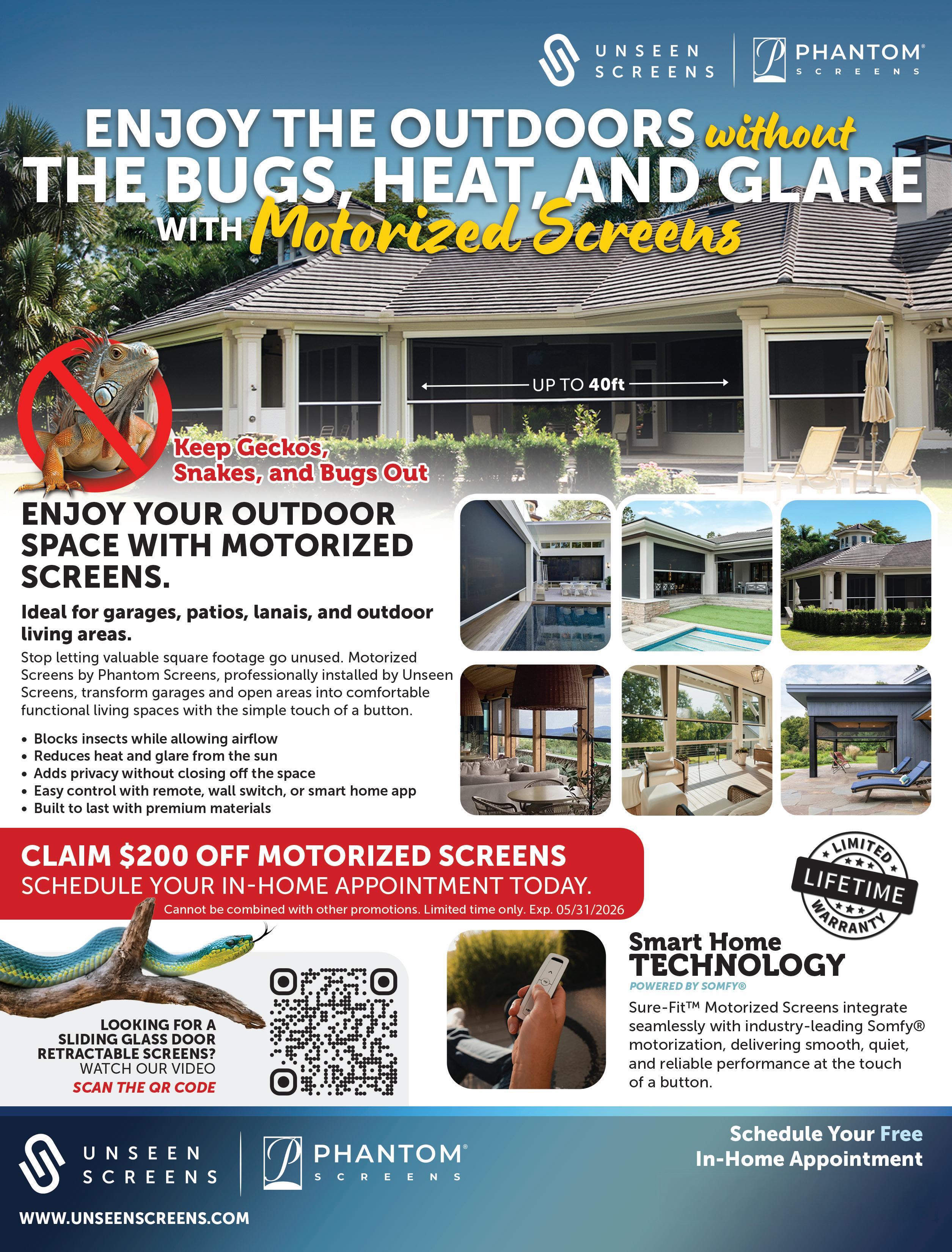 UNSEEN SCREENS

PHANTOM® SCREENS

ENJOY THE OUTDOORS without THE BUGS, HEAT, AND GLARE WITH Motorized Screens

UP TO 40ft

Keep Geckos, Snakes, and Bugs Out

ENJOY YOUR OUTDOOR SPACE WITH MOTORIZED SCREENS.

Ideal for garages, patios, lanais, and outdoor living areas.

Stop letting valuable square footage go unused. Motorized Screens by Phantom Screens, professionally installed by Unseen Screens, transform garages and open areas into comfortable functional living spaces with the simple touch of a button.

• Blocks insects while allowing airflow
• Reduces heat and glare from the sun
• Adds privacy without closing off the space
• Easy control with remote, wall switch, or smart home app
• Built to last with premium materials

CLAIM $200 OFF MOTORIZED SCREENS
SCHEDULE YOUR IN-HOME APPOINTMENT TODAY.
Cannot be combined with other promotions. Limited time only. Exp. 05/31/2026

LIMITED LIFETIME WARRANTY

LOOKING FOR A SLIDING GLASS DOOR RETRACTABLE SCREENS?
WATCH OUR VIDEO
SCAN THE QR CODE

Smart Home TECHNOLOGY
POWERED BY SOMFY®
Sure-Fit™ Motorized Screens integrate seamlessly with industry-leading Somfy® motorization, delivering smooth, quiet, and reliable performance at the touch of a button.

UNSEEN SCREENS

PHANTOM® SCREENS

WWW.UNSEENSCREENS.COM

Schedule Your Free In-Home Appointment